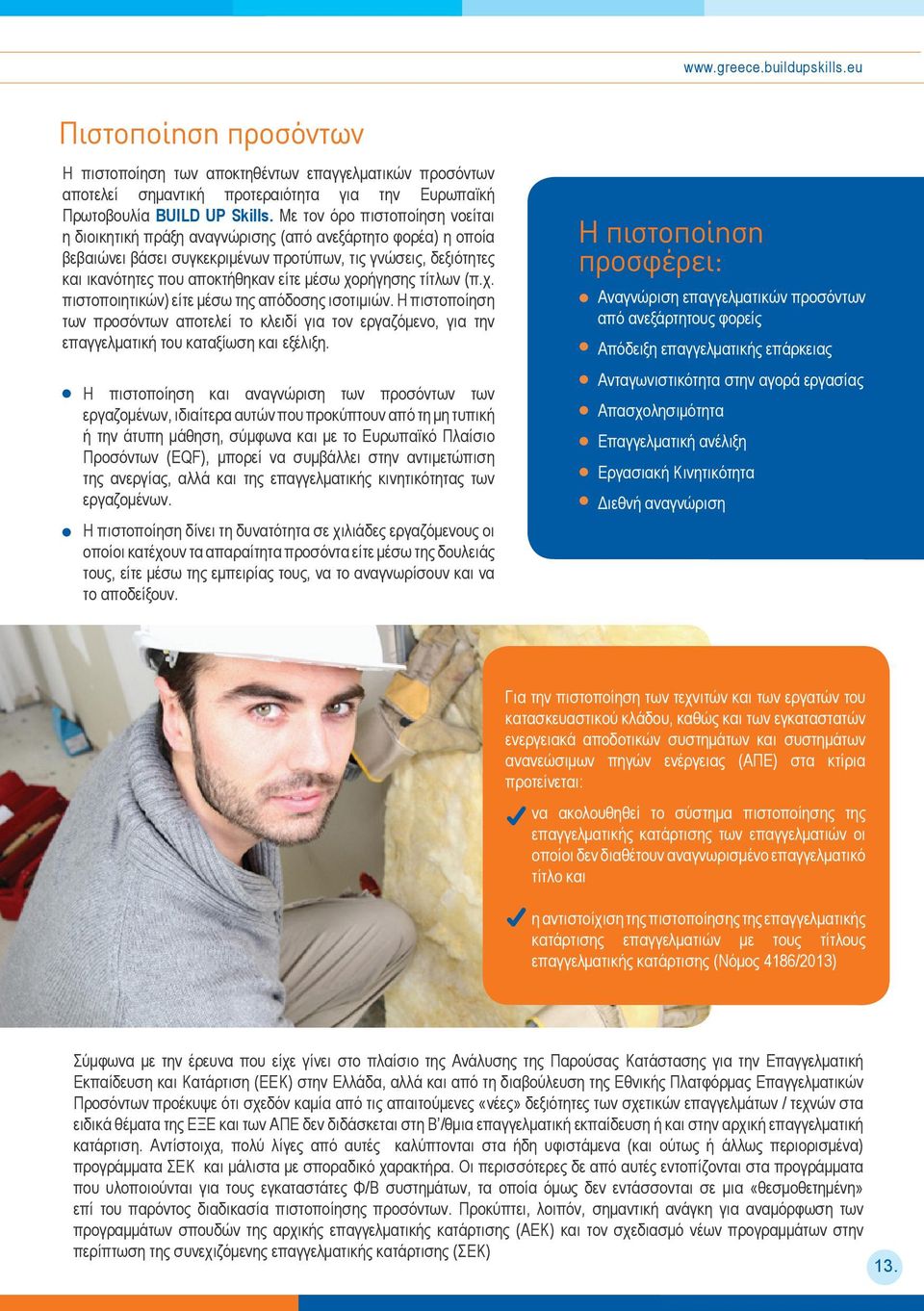 www.greece.buildupskills.eu

Πιστοποίηση προσόντων

Η πιστοποίηση των αποκτηθέντων επαγγελματικών προσόντων αποτελεί σημαντική προτεραιότητα για την Ευρωπαϊκή Πρωτοβουλία BUILD UP Skills. Με τον όρο πιστοποίηση νοείται η διοικητική πράξη αναγνώρισης (από ανεξάρτητο φορέα) η οποία βεβαιώνει βάσει συγκεκριμένων προτύπων, τις γνώσεις, δεξιότητες και ικανότητες που αποκτήθηκαν είτε μέσω χορήγησης τίτλων (π.χ. πιστοποιητικών) είτε μέσω της απόδοσης ισοτιμιών. Η πιστοποίηση των προσόντων αποτελεί το κλειδί για τον εργαζόμενο, για την επαγγελματική του καταξίωση και εξέλιξη.

Η πιστοποίηση και αναγνώριση των προσόντων των εργαζομένων, ιδιαίτερα αυτών που προκύπτουν από τη μη τυπική ή την άτυπη μάθηση, σύμφωνα και με το Ευρωπαϊκό Πλαίσιο Προσόντων (EQF), μπορεί να συμβάλλει στην αντιμετώπιση της ανεργίας, αλλά και της επαγγελματικής κινητικότητας των εργαζομένων.

Η πιστοποίηση δίνει τη δυνατότητα σε χιλιάδες εργαζόμενους οι οποίοι κατέχουν τα απαραίτητα προσόντα είτε μέσω της δουλειάς τους, είτε μέσω της εμπειρίας τους, να το αναγνωρίσουν και να το αποδείξουν.

Η πιστοποίηση προσφέρει:

Αναγνώριση επαγγελματικών προσόντων από ανεξάρτητους φορείς

Απόδειξη επαγγελματικής επάρκειας

Ανταγωνιστικότητα στην αγορά εργασίας

Απασχολησιμότητα

Επαγγελματική ανέλιξη

Εργασιακή Κινητικότητα

Διεθνή αναγνώριση

Για την πιστοποίηση των τεχνιτών και των εργατών του κατασκευαστικού κλάδου, καθώς και των εγκαταστατών ενεργειακά αποδοτικών συστημάτων και συστημάτων ανανεώσιμων πηγών ενέργειας (ΑΠΕ) στα κτίρια προτείνεται:

να ακολουθηθεί το σύστημα πιστοποίησης της επαγγελματικής κατάρτισης των επαγγελματιών οι οποίοι δεν διαθέτουν αναγνωρισμένο επαγγελματικό τίτλο και

η αντιστοίχιση της πιστοποίησης της επαγγελματικής κατάρτισης επαγγελματιών με τους τίτλους επαγγελματικής κατάρτισης (Νόμος 4186/2013)

Σύμφωνα με την έρευνα που είχε γίνει στο πλαίσιο της Ανάλυσης της Παρούσας Κατάστασης για την Επαγγελματική Εκπαίδευση και Κατάρτιση (ΕΕΚ) στην Ελλάδα, αλλά και από τη διαβούλευση της Εθνικής Πλατφόρμας Επαγγελματικών Προσόντων προέκυψε ότι σχεδόν καμία από τις απαιτούμενες «νέες» δεξιότητες των σχετικών επαγγελμάτων / τεχνών στα ειδικά θέματα της ΕΞΕ και των ΑΠΕ δεν διδάσκεται στη Β'/θμια επαγγελματική εκπαίδευση ή και στην αρχική επαγγελματική κατάρτιση. Αντίστοιχα, πολύ λίγες από αυτές καλύπτονται στα ήδη υφιστάμενα (και ούτως ή άλλως περιορισμένα) προγράμματα ΣΕΚ και μάλιστα με σποραδικό χαρακτήρα. Οι περισσότερες δε από αυτές εντοπίζονται στα προγράμματα που υλοποιούνται για τους εγκαταστάτες Φ/Β συστημάτων, τα οποία όμως δεν εντάσσονται σε μια «θεσμοθετημένη» επί του παρόντος διαδικασία πιστοποίησης προσόντων. Προκύπτει, λοιπόν, σημαντική ανάγκη για αναμόρφωση των προγραμμάτων σπουδών της αρχικής επαγγελματικής κατάρτισης (ΑΕΚ) και τον σχεδιασμό νέων προγραμμάτων στην περίπτωση της συνεχιζόμενης επαγγελματικής κατάρτισης (ΣΕΚ)

13.